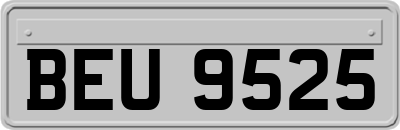 BEU 9525